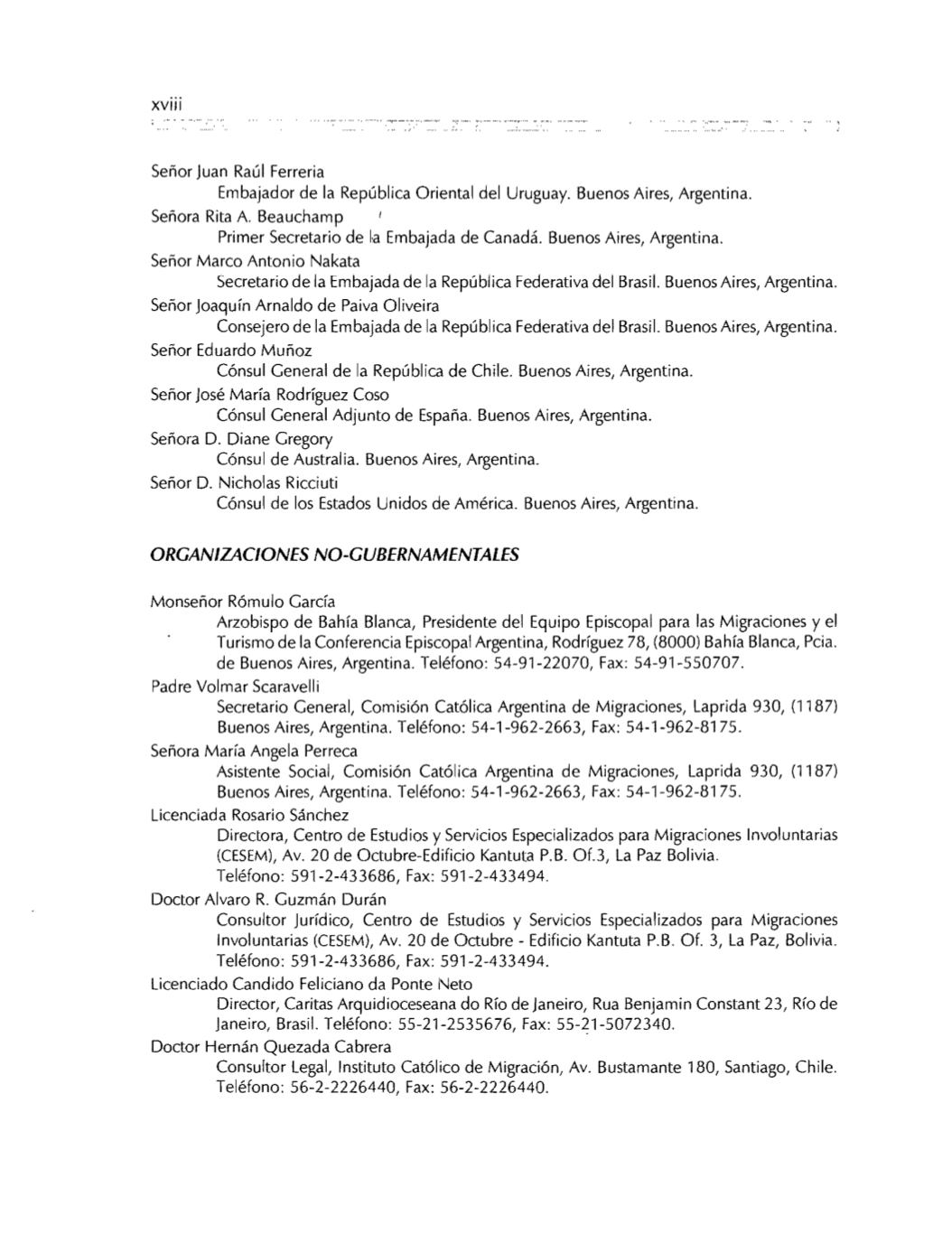 xviii

Señor Juan Raúl Ferreria
Embajador de la República Oriental del Uruguay. Buenos Aires, Argentina.
Señora Rita A. Beauchamp
Primer Secretario de la Embajada de Canadá. Buenos Aires, Argentina.
Señor Marco Antonio Nakata
Secretario de la Embajada de la República Federativa del Brasil. Buenos Aires, Argentina.
Señor Joaquín Arnaldo de Paiva Oliveira
Consejero de la Embajada de la República Federativa del Brasil. Buenos Aires, Argentina.
Señor Eduardo Muñoz
Cónsul General de la República de Chile. Buenos Aires, Argentina.
Señor José María Rodríguez Coso
Cónsul General Adjunto de España. Buenos Aires, Argentina.
Señora D. Diane Gregory
Cónsul de Australia. Buenos Aires, Argentina.
Señor D. Nicholas Ricciuti
Cónsul de los Estados Unidos de América. Buenos Aires, Argentina.

ORGANIZACIONES NO-GUBERNAMENTALES

Monseñor Rómulo García
Arzobispo de Bahía Blanca, Presidente del Equipo Episcopal para las Migraciones y el Turismo de la Conferencia Episcopal Argentina, Rodríguez 78, (8000) Bahía Blanca, Pcia. de Buenos Aires, Argentina. Teléfono: 54-91-22070, Fax: 54-91-550707.
Padre Volmar Scaravelli
Secretario General, Comisión Católica Argentina de Migraciones, Laprida 930, (1187) Buenos Aires, Argentina. Teléfono: 54-1-962-2663, Fax: 54-1-962-8175.
Señora María Angela Perreca
Asistente Social, Comisión Católica Argentina de Migraciones, Laprida 930, (1187) Buenos Aires, Argentina. Teléfono: 54-1-962-2663, Fax: 54-1-962-8175.
Licenciada Rosario Sánchez
Directora, Centro de Estudios y Servicios Especializados para Migraciones Involuntarias (CESEM), Av. 20 de Octubre-Edificio Kantuta P.B. Of.3, La Paz Bolivia. Teléfono: 591-2-433686, Fax: 591-2-433494.
Doctor Alvaro R. Guzmán Durán
Consultor Jurídico, Centro de Estudios y Servicios Especializados para Migraciones Involuntarias (CESEM), Av. 20 de Octubre - Edificio Kantuta P.B. Of. 3, La Paz, Bolivia. Teléfono: 591-2-433686, Fax: 591-2-433494.
Licenciado Candido Feliciano da Ponte Neto
Director, Caritas Arquidioceseana do Río de Janeiro, Rua Benjamin Constant 23, Río de Janeiro, Brasil. Teléfono: 55-21-2535676, Fax: 55-21-5072340.
Doctor Hernán Quezada Cabrera
Consultor Legal, Instituto Católico de Migración, Av. Bustamante 180, Santiago, Chile. Teléfono: 56-2-2226440, Fax: 56-2-2226440.